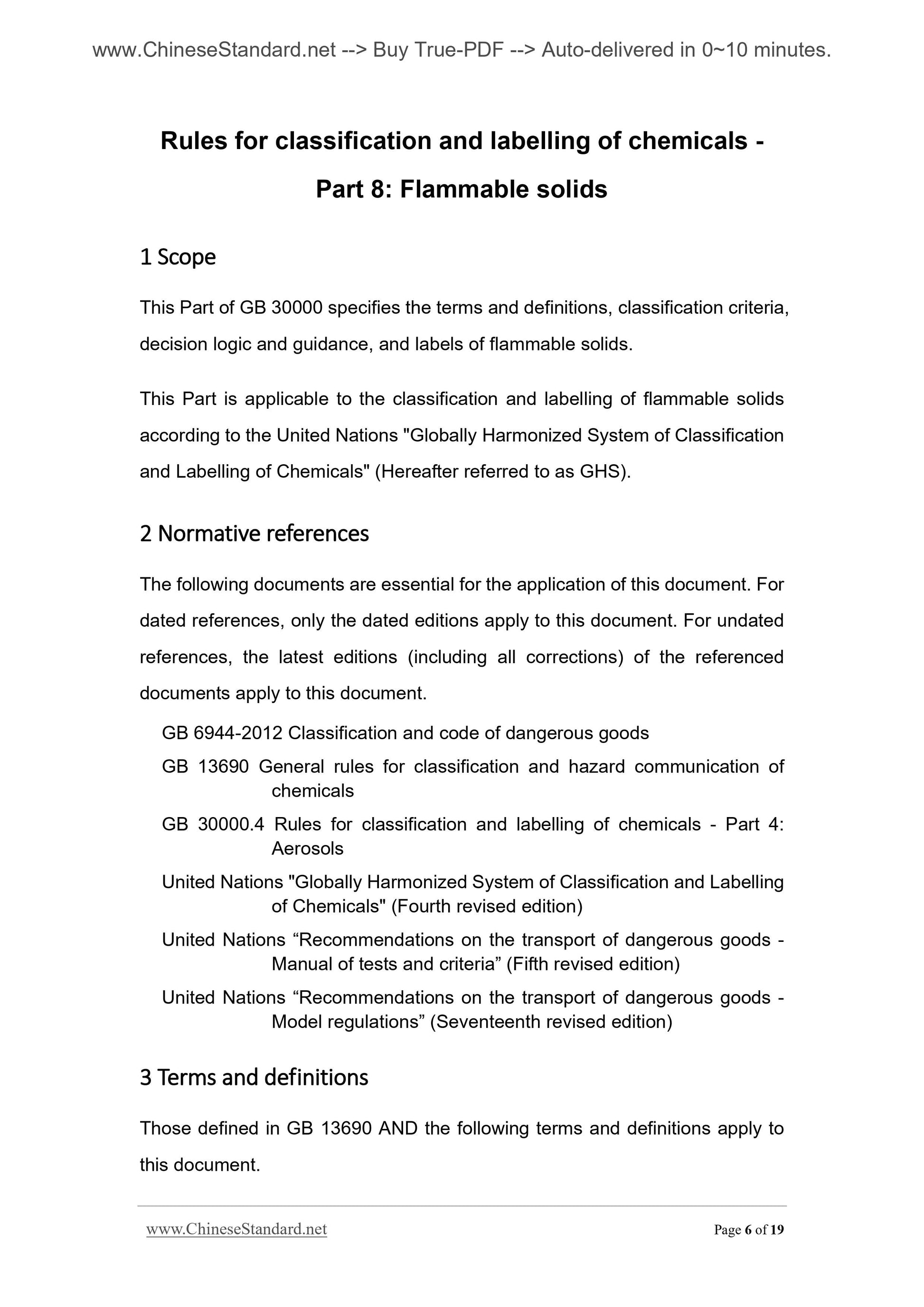 www.ChineseStandard.net --> Buy True-PDF --> Auto-delivered in 0~10 minutes.

Rules for classification and labelling of chemicals - Part 8: Flammable solids

1 Scope

This Part of GB 30000 specifies the terms and definitions, classification criteria, decision logic and guidance, and labels of flammable solids.

This Part is applicable to the classification and labelling of flammable solids according to the United Nations "Globally Harmonized System of Classification and Labelling of Chemicals" (Hereafter referred to as GHS).

2 Normative references

The following documents are essential for the application of this document. For dated references, only the dated editions apply to this document. For undated references, the latest editions (including all corrections) of the referenced documents apply to this document.

GB 6944-2012 Classification and code of dangerous goods

GB 13690 General rules for classification and hazard communication of chemicals

GB 30000.4 Rules for classification and labelling of chemicals - Part 4: Aerosols

United Nations "Globally Harmonized System of Classification and Labelling of Chemicals" (Fourth revised edition)

United Nations “Recommendations on the transport of dangerous goods - Manual of tests and criteria” (Fifth revised edition)

United Nations “Recommendations on the transport of dangerous goods - Model regulations” (Seventeenth revised edition)

3 Terms and definitions

Those defined in GB 13690 AND the following terms and definitions apply to this document.

www.ChineseStandard.net Page 6 of 19